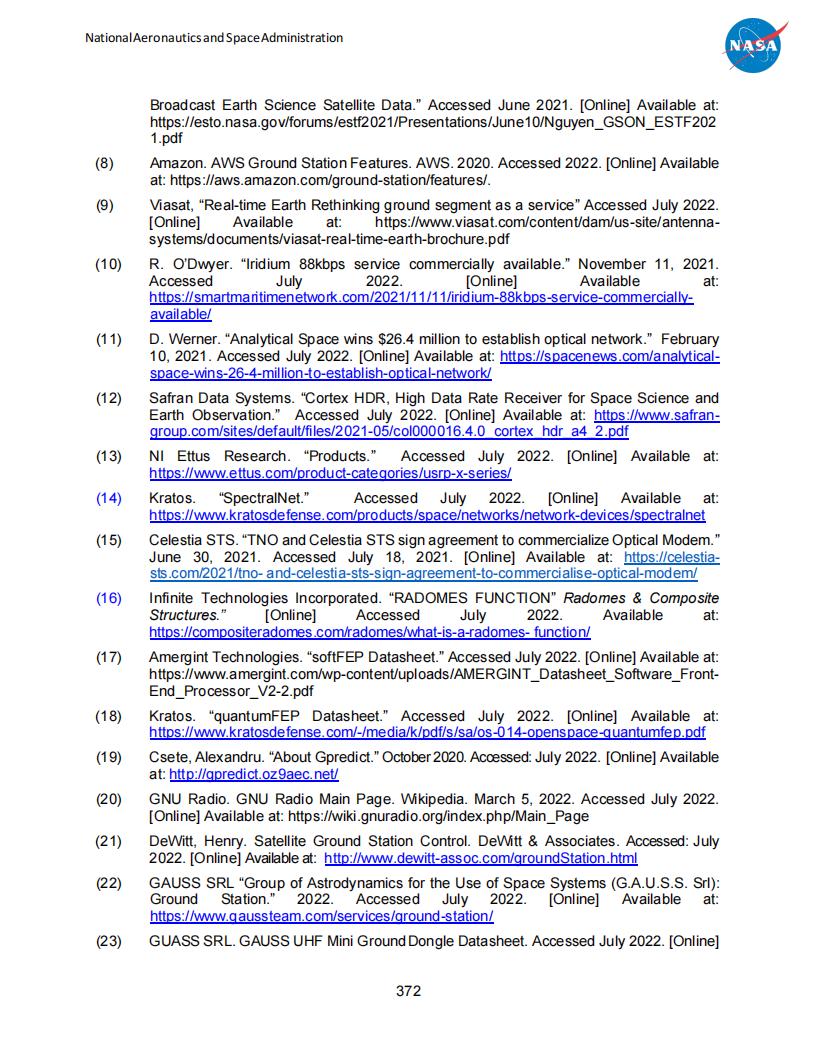 National Aeronautics and Space Administration

NASA

Broadcast Earth Science Satellite Data." Accessed June 2021. [Online] Available at: https://esto.nasa.gov/forums/estf2021/Presentations/June10/Nguyen_GSON_ESTF2021.pdf

(8) Amazon. AWS Ground Station Features. AWS. 2020. Accessed 2022. [Online] Available at: https://aws.amazon.com/ground-station/features/.

(9) Viasat, "Real-time Earth Rethinking ground segment as a service" Accessed July 2022. [Online] Available at: https://www.viasat.com/content/dam/us-site/antenna-systems/documents/viasat-real-time-earth-brochure.pdf

(10) R. O'Dwyer. "Iridium 88kbps service commercially available." November 11, 2021. Accessed July 2022. [Online] Available at: https://smartmaritimenetwork.com/2021/11/11/iridium-88kbps-service-commercially-available/

(11) D. Werner. "Analytical Space wins $26.4 million to establish optical network." February 10, 2021. Accessed July 2022. [Online] Available at: https://spacenews.com/analytical-space-wins-26-4-million-to-establish-optical-network/

(12) Safran Data Systems. "Cortex HDR, High Data Rate Receiver for Space Science and Earth Observation." Accessed July 2022. [Online] Available at: https://www.safran-group.com/sites/default/files/2021-05/col000016.4.0_cortex_hdr_a4_2.pdf

(13) NI Ettus Research. "Products." Accessed July 2022. [Online] Available at: https://www.ettus.com/product-categories/usrp-x-series/

(14) Kratos. "SpectralNet." Accessed July 2022. [Online] Available at: https://www.kratosdefense.com/products/space/networks/network-devices/spectralnet

(15) Celestia STS. "TNO and Celestia STS sign agreement to commercialize Optical Modem." June 30, 2021. Accessed July 18, 2021. [Online] Available at: https://celestia-sts.com/2021/tno- and-celestia-sts-sign-agreement-to-commercialise-optical-modem/

(16) Infinite Technologies Incorporated. "RADOMES FUNCTION" Radomes & Composite Structures." [Online] Accessed July 2022. Available at: https://compositeradomes.com/radomes/what-is-a-radomes- function/

(17) Amergint Technologies. "softFEP Datasheet." Accessed July 2022. [Online] Available at: https://www.amergint.com/wp-content/uploads/AMERGINT_Datasheet_Software_Front-End_Processor_V2-2.pdf

(18) Kratos. "quantumFEP Datasheet." Accessed July 2022. [Online] Available at: https://www.kratosdefense.com/-/media/k/pdf/s/sa/os-014-openspace-quantumfep.pdf

(19) Csete, Alexandru. "About Gpredict." October 2020. Accessed: July 2022. [Online] Available at: http://gpredict.oz9aec.net/

(20) GNU Radio. GNU Radio Main Page. Wikipedia. March 5, 2022. Accessed July 2022. [Online] Available at: https://wiki.gnuradio.org/index.php/Main_Page

(21) DeWitt, Henry. Satellite Ground Station Control. DeWitt & Associates. Accessed: July 2022. [Online] Available at: http://www.dewitt-assoc.com/groundStation.html

(22) GAUSS SRL "Group of Astrodynamics for the Use of Space Systems (G.A.U.S.S. Srl): Ground Station." 2022. Accessed July 2022. [Online] Available at: https://www.gaussteam.com/services/ground-station/

(23) GUASS SRL. GAUSS UHF Mini Ground Dongle Datasheet. Accessed July 2022. [Online]

372